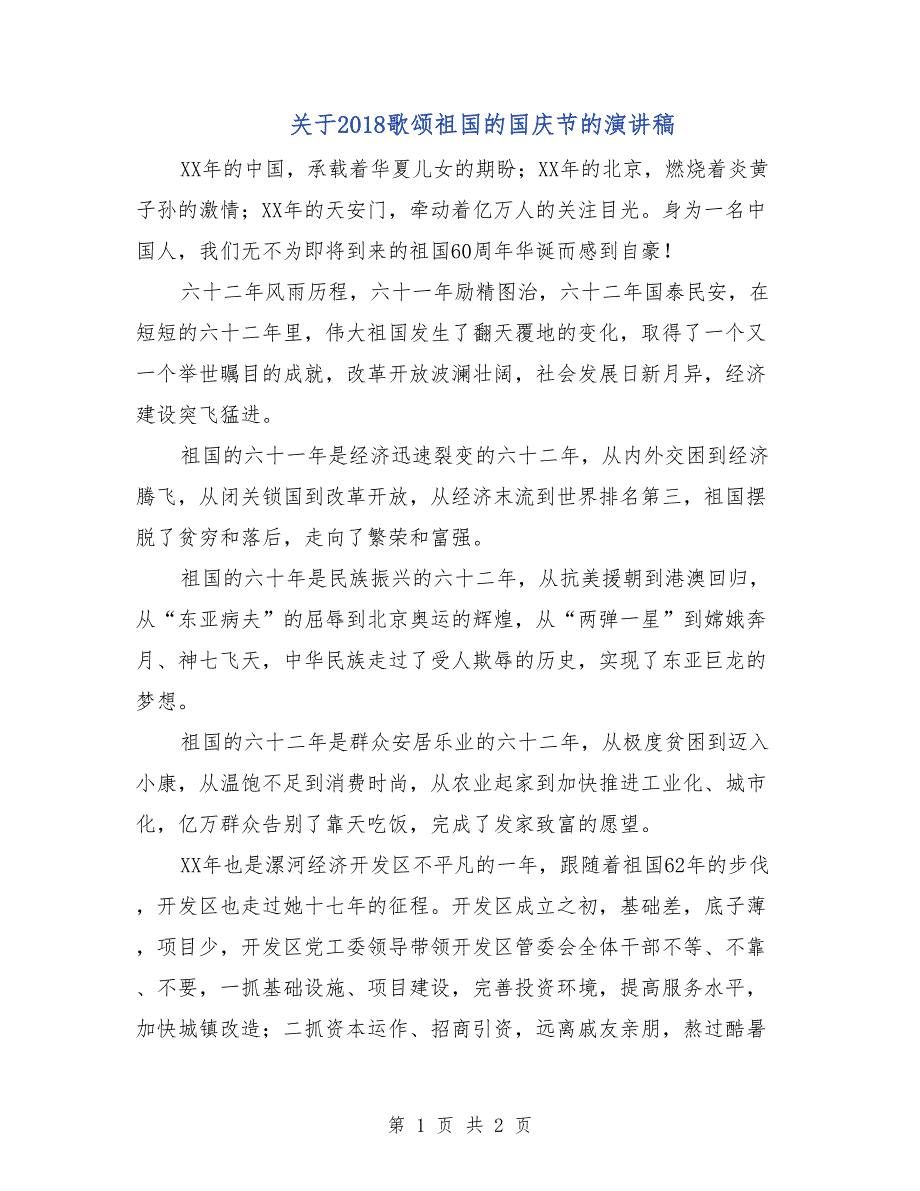 关于2018歌颂祖国的国庆节的演讲稿

XX年的中国，承载着华夏儿女的期盼；XX年的北京，燃烧着炎黄子孙的激情；XX年的天安门，牵动着亿万人的关注目光。身为一名中国人，我们无不为即将到来的祖国60周年华诞而感到自豪！

六十二年风雨历程，六十一年励精图治，六十二年国泰民安，在短短的六十二年里，伟大祖国发生了翻天覆地的变化，取得了一个又一个举世瞩目的成就，改革开放波澜壮阔，社会发展日新月异，经济建设突飞猛进。

祖国的六十一年是经济迅速裂变的六十二年，从内外交困到经济腾飞，从闭关锁国到改革开放，从经济末流到世界排名第三，祖国摆脱了贫穷和落后，走向了繁荣和富强。

祖国的六十年是民族振兴的六十二年，从抗美援朝到港澳回归，从“东亚病夫”的屈辱到北京奥运的辉煌，从“两弹一星”到嫦娥奔月、神七飞天，中华民族走过了受人欺辱的历史，实现了东亚巨龙的梦想。

祖国的六十二年是群众安居乐业的六十二年，从极度贫困到迈入小康，从温饱不足到消费时尚，从农业起家到加快推进工业化、城市化，亿万群众告别了靠天吃饭，完成了发家致富的愿望。

XX年也是漯河经济开发区不平凡的一年，跟随着祖国62年的步伐，开发区也走过她十七年的征程。开发区成立之初，基础差，底子薄，项目少，开发区党工委领导带领开发区管委会全体干部不等、不靠、不要，一抓基础设施、项目建设，完善投资环境，提高服务水平，加快城镇改造；二抓资本运作、招商引资，远离戚友亲朋，熬过酷暑

第 1 页 共 2 页